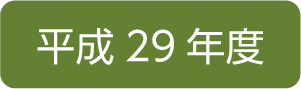 平成 29 年度